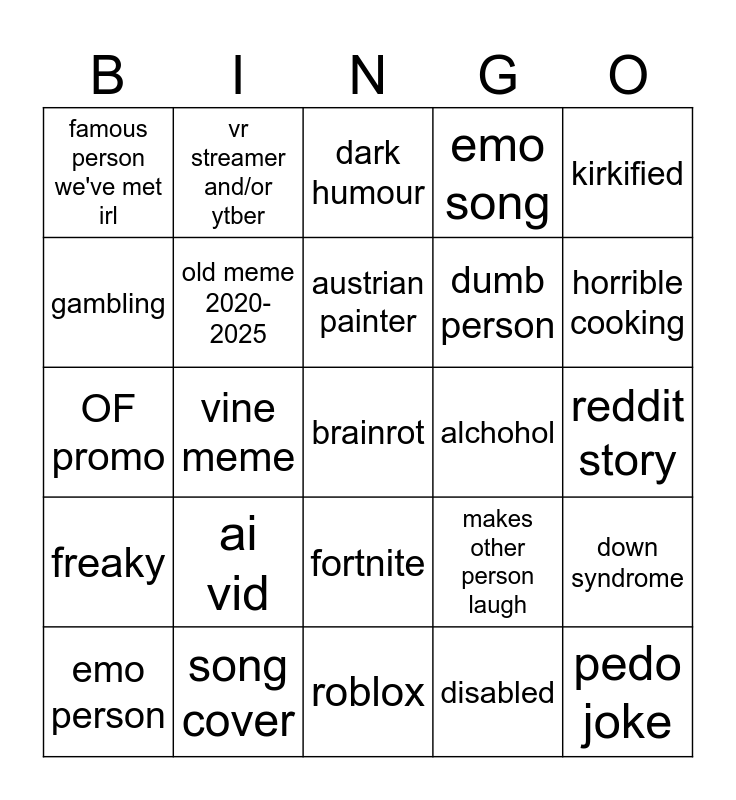 | B | I | N | G | O |
|---|---|---|---|---|
| famous person we've met irl | vr streamer and/or ytber | dark humour | emo song | kirkified |
| gambling | old meme 2020-2025 | austrian painter | dumb person | horrible cooking |
| OF promo | vine meme | brainrot | alchohol | reddit story |
| freaky | ai vid | fortnite | makes other person laugh | down syndrome |
| emo person | song cover | roblox | disabled | pedo joke |